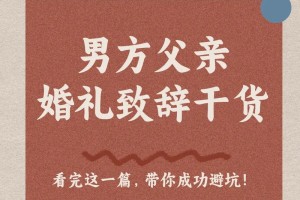 男方父亲
婚礼致辞干货

看完这一篇，带你成功避坑！